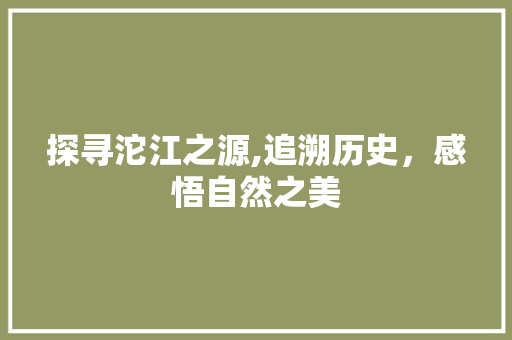 探寻沱江之源,追溯历史，感悟自然之美